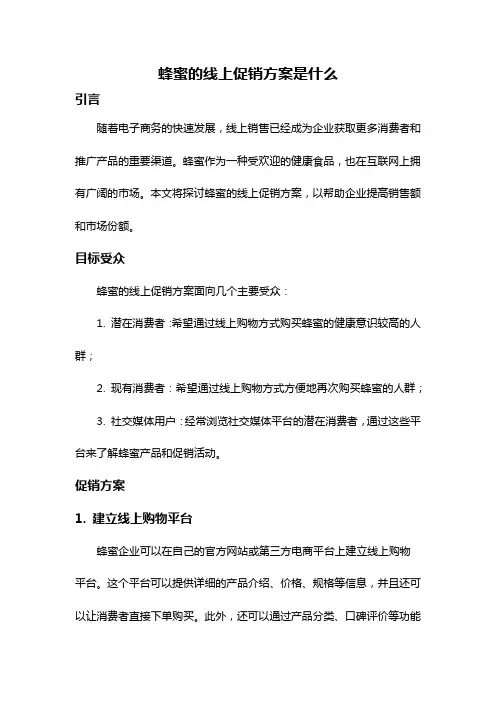 蜂蜜的线上促销方案是什么

引言

随着电子商务的快速发展，线上销售已经成为企业获取更多消费者和推广产品的重要渠道。蜂蜜作为一种受欢迎的健康食品，也在互联网上拥有广阔的市场。本文将探讨蜂蜜的线上促销方案，以帮助企业提高销售额和市场份额。

目标受众

蜂蜜的线上促销方案面向几个主要受众：

1. 潜在消费者：希望通过线上购物方式购买蜂蜜的健康意识较高的人群；

2. 现有消费者：希望通过线上购物方式方便地再次购买蜂蜜的人群；

3. 社交媒体用户：经常浏览社交媒体平台的潜在消费者，通过这些平台来了解蜂蜜产品和促销活动。

促销方案

1. 建立线上购物平台

蜂蜜企业可以在自己的官方网站或第三方电商平台上建立线上购物平台。这个平台可以提供详细的产品介绍、价格、规格等信息，并且还可以让消费者直接下单购买。此外，还可以通过产品分类、口碑评价等功能